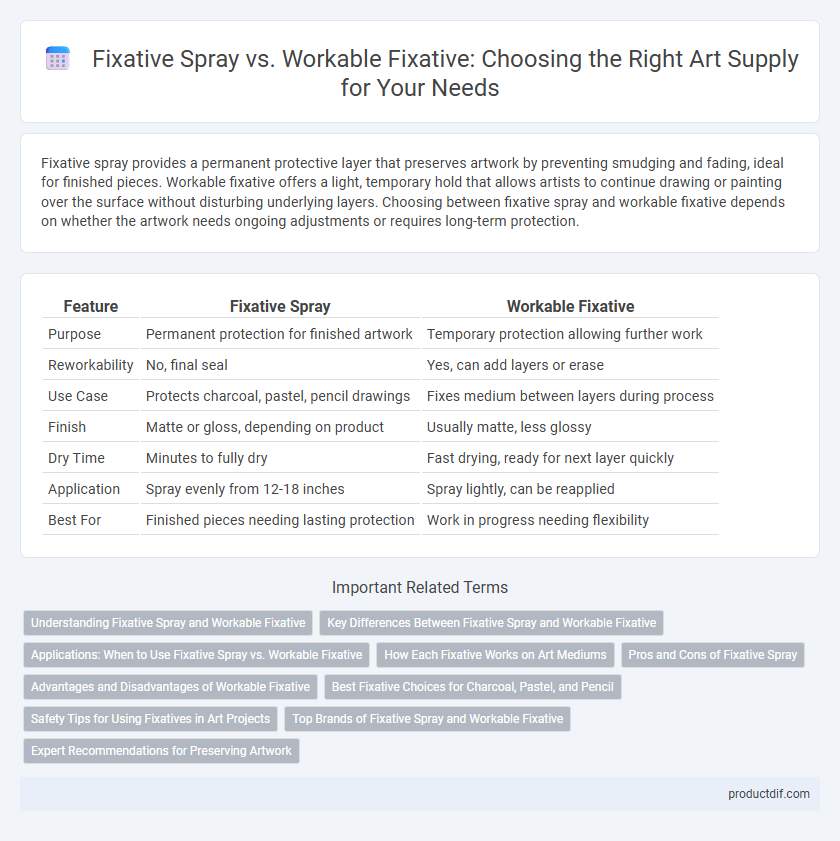 Fixative Spray vs. Workable Fixative: Choosing the Right Art Supply for Your Needs

Fixative spray provides a permanent protective layer that preserves artwork by preventing smudging and fading, ideal for finished pieces. Workable fixative offers a light, temporary hold that allows artists to continue drawing or painting over the surface without disturbing underlying layers. Choosing between fixative spray and workable fixative depends on whether the artwork needs ongoing adjustments or requires long-term protection.

| Feature | Fixative Spray | Workable Fixative |
|---|---|---|
| Purpose | Permanent protection for finished artwork | Temporary protection allowing further work |
| Reworkability | No, final seal | Yes, can add layers or erase |
| Use Case | Protects charcoal, pastel, pencil drawings | Fixes medium between layers during process |
| Finish | Matte or gloss, depending on product | Usually matte, less glossy |
| Dry Time | Minutes to fully dry | Fast drying, ready for next layer quickly |
| Application | Spray evenly from 12-18 inches | Spray lightly, can be reapplied |
| Best For | Finished pieces needing lasting protection | Work in progress needing flexibility |

Important Related Terms

Understanding Fixative Spray and Workable Fixative
Key Differences Between Fixative Spray and Workable Fixative
Applications: When to Use Fixative Spray vs. Workable Fixative
How Each Fixative Works on Art Mediums
Pros and Cons of Fixative Spray
Advantages and Disadvantages of Workable Fixative
Best Fixative Choices for Charcoal, Pastel, and Pencil
Safety Tips for Using Fixatives in Art Projects
Top Brands of Fixative Spray and Workable Fixative
Expert Recommendations for Preserving Artwork

productdif.com